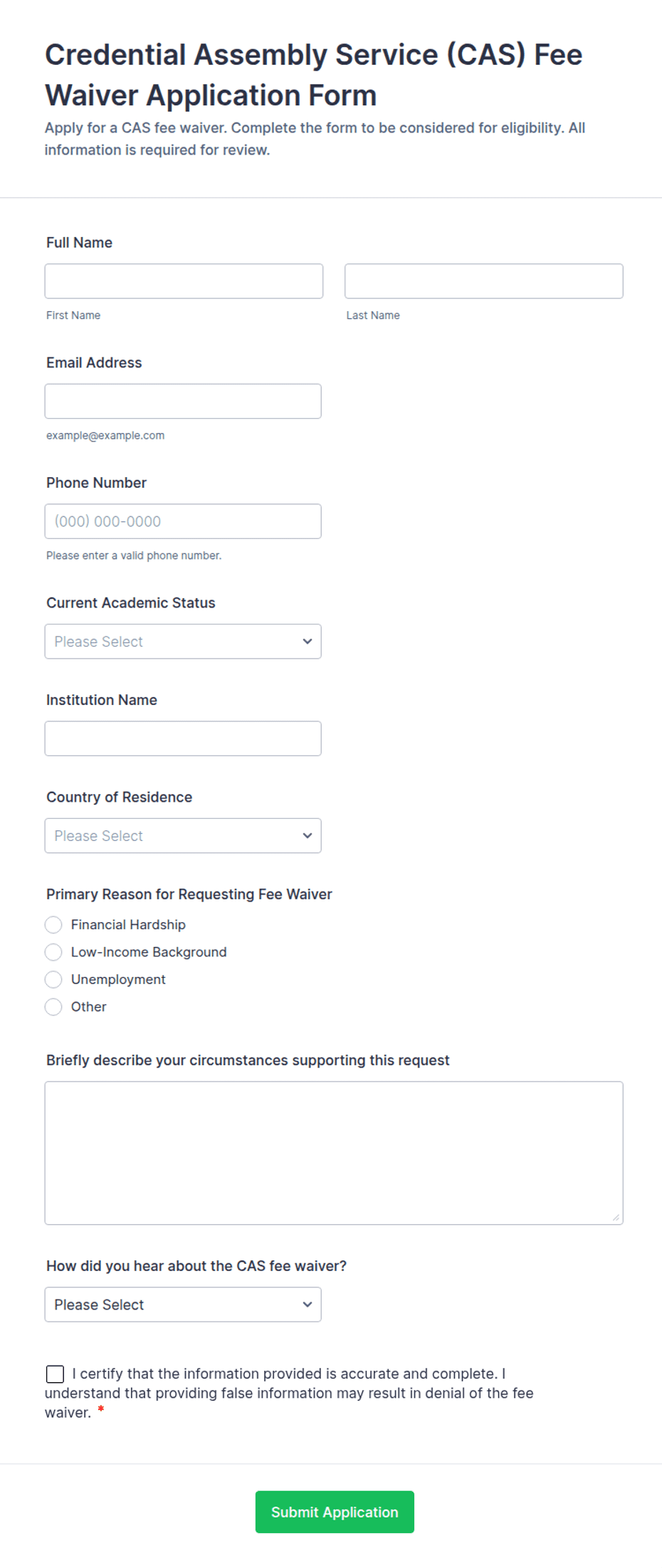 Credential Assembly Service (CAS) Fee Waiver Application Form

Apply for a CAS fee waiver. Complete the form to be considered for eligibility. All information is required for review.

Full Name

First Name

Last Name

Email Address

example@example.com

Phone Number

(000) 000-0000

Please enter a valid phone number.

Current Academic Status

Please Select

Institution Name

Country of Residence

Please Select

Primary Reason for Requesting Fee Waiver

Financial Hardship

Low-Income Background

Unemployment

Other

Briefly describe your circumstances supporting this request

How did you hear about the CAS fee waiver?

Please Select

I certify that the information provided is accurate and complete. I understand that providing false information may result in denial of the fee waiver. *

Submit Application